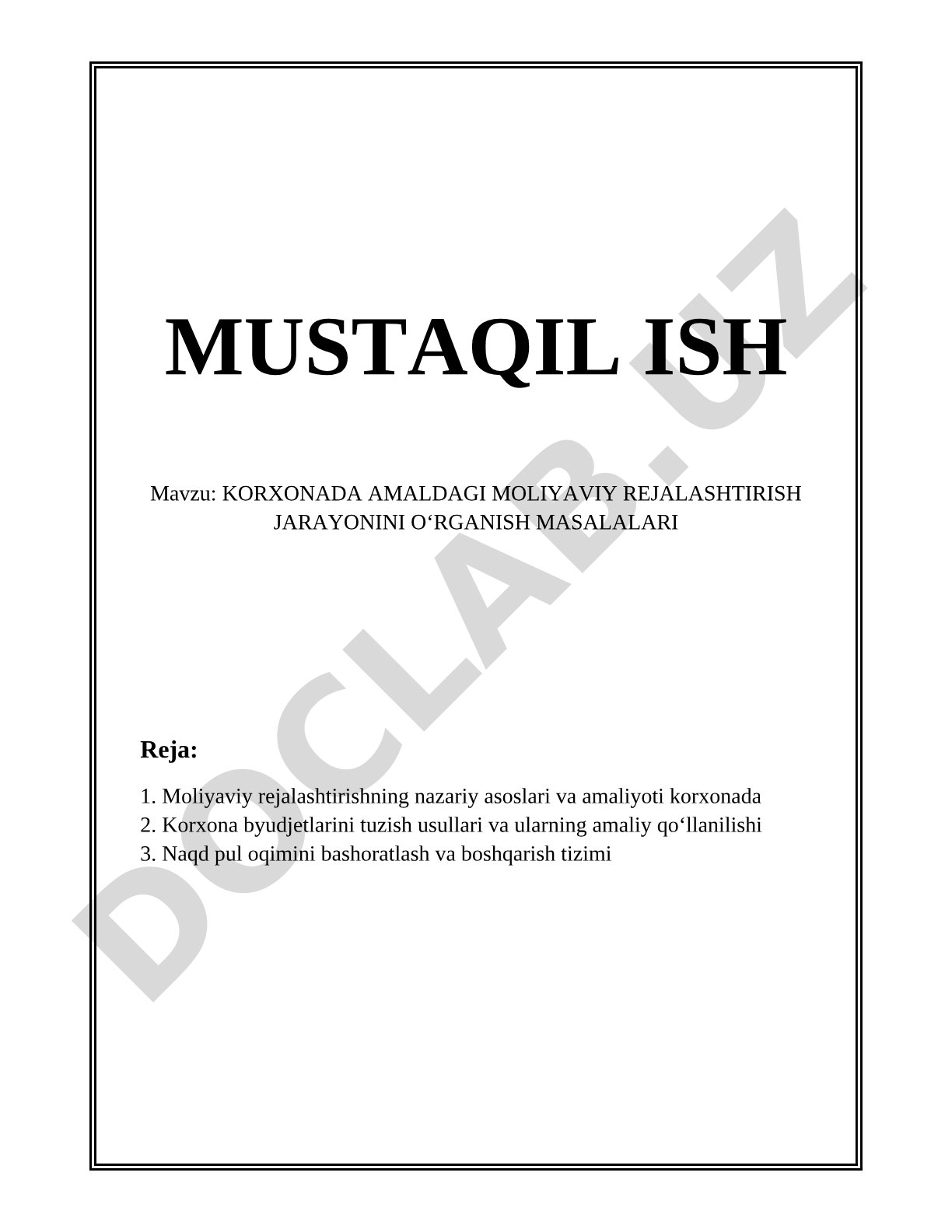 MUSTAQIL ISH

Mavzu: KORXONADA AMALDAGI MOLIYAVIY REJALASHTIRISH JARAYONINI O‘RGANISH MASALALARI

Reja:

1. Moliyaviy rejalashtirishning nazariy asoslari va amaliyoti korxonada
2. Korxona byudjetlarini tuzish usullari va ularning amaliy qo‘llanilishi
3. Naqd pul oqimini bashoratlash va boshqarish tizimi

DOCLAB.UZ